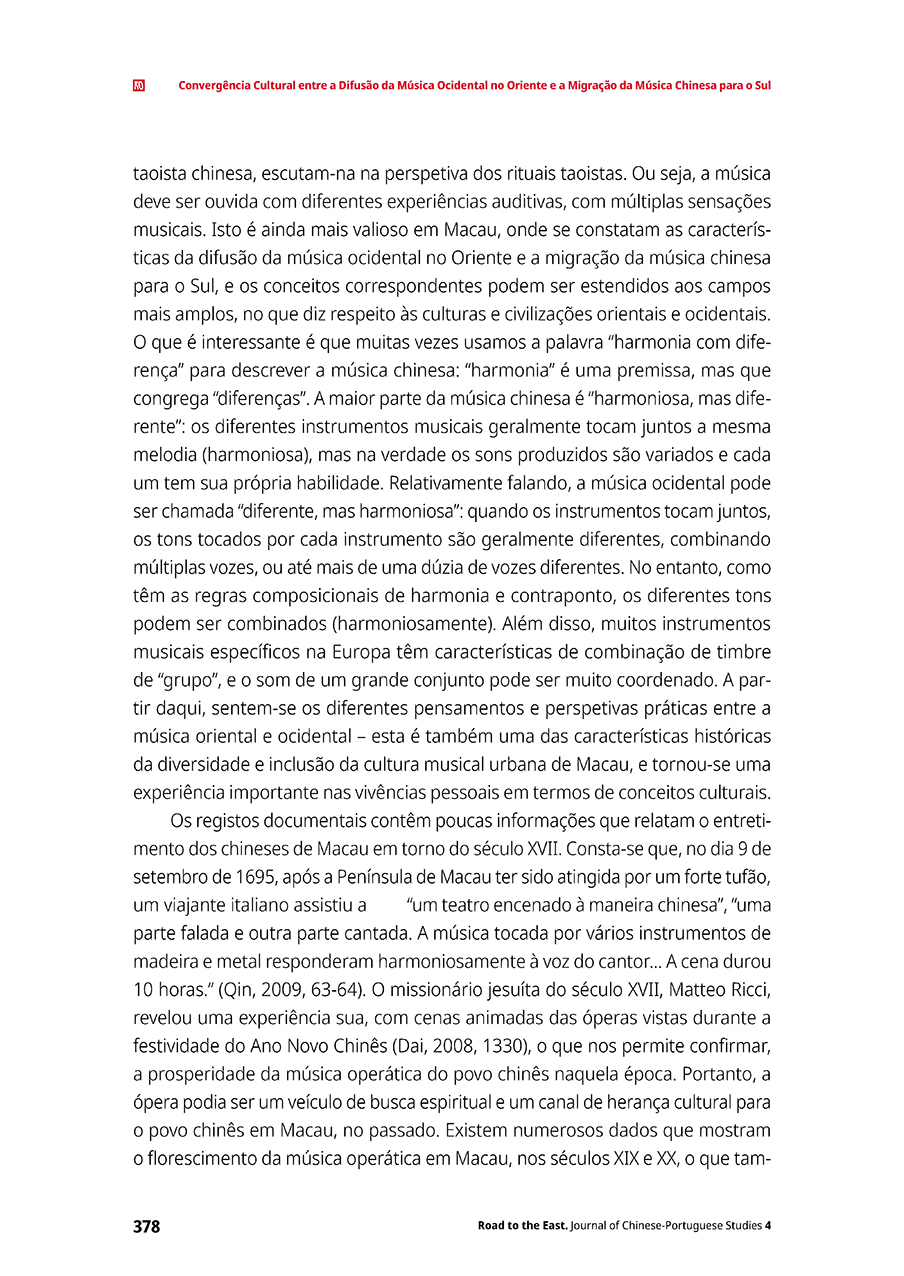 Convergência Cultural entre a Difusão da Música Ocidental no Oriente e a Migração da Música Chinesa para o Sul

taoista chinesa, escutam-na na perspetiva dos rituais taoistas. Ou seja, a música deve ser ouvida com diferentes experiências auditivas, com múltiplas sensações musicais. Isto é ainda mais valioso em Macau, onde se constatam as características da difusão da música ocidental no Oriente e a migração da música chinesa para o Sul, e os conceitos correspondentes podem ser estendidos aos campos mais amplos, no que diz respeito às culturas e civilizações orientais e ocidentais. O que é interessante é que muitas vezes usamos a palavra "harmonia com diferença" para descrever a música chinesa: "harmonia" é uma premissa, mas que congrega "diferenças". A maior parte da música chinesa é "harmoniosa, mas diferente": os diferentes instrumentos musicais geralmente tocam juntos a mesma melodia (harmoniosa), mas na verdade os sons produzidos são variados e cada um tem sua própria habilidade. Relativamente falando, a música ocidental pode ser chamada "diferente, mas harmoniosa": quando os instrumentos tocam juntos, os tons tocados por cada instrumento são geralmente diferentes, combinando múltiplas vozes, ou até mais de uma dúzia de vozes diferentes. No entanto, como têm as regras composicionais de harmonia e contraponto, os diferentes tons podem ser combinados (harmoniosamente). Além disso, muitos instrumentos musicais específicos na Europa têm características de combinação de timbre de "grupo", e o som de um grande conjunto pode ser muito coordenado. A partir daqui, sentem-se os diferentes pensamentos e perspetivas práticas entre a música oriental e ocidental – esta é também uma das características históricas da diversidade e inclusão da cultura musical urbana de Macau, e tornou-se uma experiência importante nas vivências pessoais em termos de conceitos culturais.

Os registos documentais contêm poucas informações que relatam o entretimento dos chineses de Macau em torno do século XVII. Consta-se que, no dia 9 de setembro de 1695, após a Península de Macau ter sido atingida por um forte tufão, um viajante italiano assistiu a "um teatro encenado à maneira chinesa", "uma parte falada e outra parte cantada. A música tocada por vários instrumentos de madeira e metal responderam harmoniosamente à voz do cantor... A cena durou 10 horas." (Qin, 2009, 63-64). O missionário jesuíta do século XVII, Matteo Ricci, revelou uma experiência sua, com cenas animadas das óperas vistas durante a festividade do Ano Novo Chinês (Dai, 2008, 1330), o que nos permite confirmar, a prosperidade da música operática do povo chinês naquela época. Portanto, a ópera podia ser um veículo de busca espiritual e um canal de herança cultural para o povo chinês em Macau, no passado. Existem numerosos dados que mostram o florescimento da música operática em Macau, nos séculos XIX e XX, o que tam-

378 Road to the East. Journal of Chinese-Portuguese Studies 4